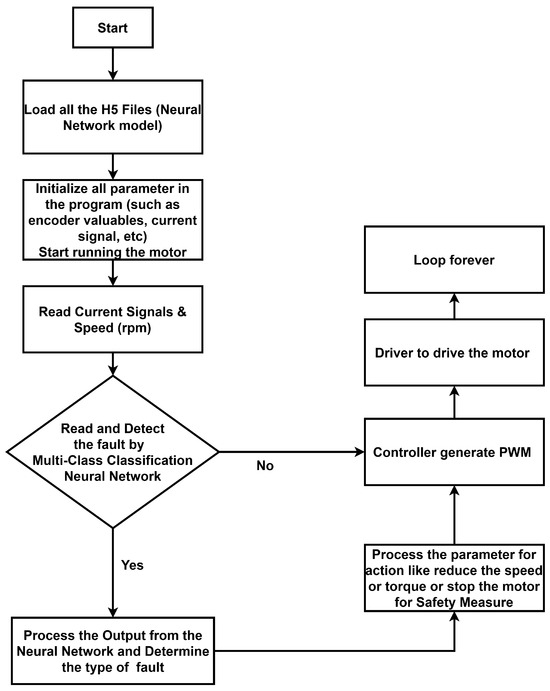 Start

Load all the H5 Files (Neural Network model)

Initialize all parameter in the program (such as encoder valuables, current signal, etc)
Start running the motor

Read Current Signals & Speed (rpm)

Read and Detect the fault by Multi-Class Classification Neural Network

No

Yes

Process the Output from the Neural Network and Determine the type of fault

Process the parameter for action like reduce the speed or torque or stop the motor for Safety Measure

Controller generate PWM

Driver to drive the motor

Loop forever